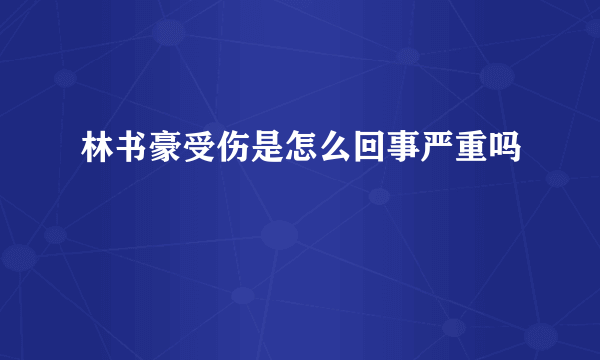 林书豪受伤是怎么回事严重吗